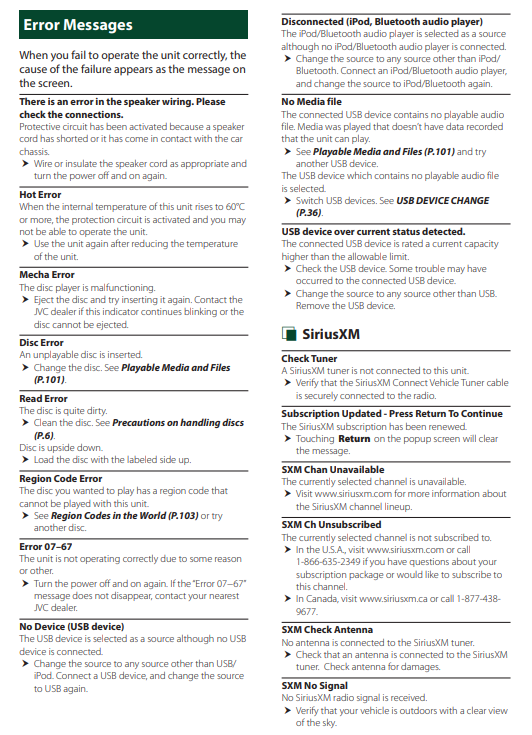 Error Messages

When you fail to operate the unit correctly, the cause of the failure appears as the message on the screen.

There is an error in the speaker wiring. Please check the connections.
Protective circuit has been activated because a speaker cord has shorted or it has come in contact with the car chassis.
➤ Wire or insulate the speaker cord as appropriate and turn the power off and on again.

Hot Error
When the internal temperature of this unit rises to 60°C or more, the protection circuit is activated and you may not be able to operate the unit.
➤ Use the unit again after reducing the temperature of the unit.

Mecha Error
The disc player is malfunctioning.
➤ Eject the disc and try inserting it again. Contact the JVC dealer if this indicator continues blinking or the disc cannot be ejected.

Disc Error
An unplayable disc is inserted.
➤ Change the disc. See Playable Media and Files (P.101).

Read Error
The disc is quite dirty.
➤ Clean the disc. See Precautions on handling discs (P.6).
Disc is upside down.
➤ Load the disc with the labeled side up.

Region Code Error
The disc you wanted to play has a region code that cannot be played with this unit.
➤ See Region Codes in the World (P.103) or try another disc.

Error 07–67
The unit is not operating correctly due to some reason or other.
➤ Turn the power off and on again. If the "Error 07–67" message does not disappear, contact your nearest JVC dealer.

No Device (USB device)
The USB device is selected as a source although no USB device is connected.
➤ Change the source to any source other than USB/iPod. Connect a USB device, and change the source to USB again.

Disconnected (iPod, Bluetooth audio player)
The iPod/Bluetooth audio player is selected as a source although no iPod/Bluetooth audio player is connected.
➤ Change the source to any source other than iPod/Bluetooth. Connect an iPod/Bluetooth audio player, and change the source to iPod/Bluetooth again.

No Media file
The connected USB device contains no playable audio file. Media was played that doesn't have data recorded that the unit can play.
➤ See Playable Media and Files (P.101) and try another USB device.
The USB device which contains no playable audio file is selected.
➤ Switch USB devices. See USB DEVICE CHANGE (P.36).

USB device over current status detected.
The connected USB device is rated a current capacity higher than the allowable limit.
➤ Check the USB device. Some trouble may have occurred to the connected USB device.
➤ Change the source to any source other than USB. Remove the USB device.

SiriusXM

Check Tuner
A SiriusXM tuner is not connected to this unit.
➤ Verify that the SiriusXM Connect Vehicle Tuner cable is securely connected to the radio.

Subscription Updated - Press Return To Continue
The SiriusXM subscription has been renewed.
➤ Touching Return on the popup screen will clear the message.

SXM Chan Unavailable
The currently selected channel is unavailable.
➤ Visit www.siriusxm.com for more information about the SiriusXM channel lineup.

SXM Ch Unsubscribed
The currently selected channel is not subscribed to.
➤ In the U.S.A., visit www.siriusxm.com or call 1-866-635-2349 if you have questions about your subscription package or would like to subscribe to this channel.
➤ In Canada, visit www.siriusxm.ca or call 1-877-438-9677.

SXM Check Antenna
No antenna is connected to the SiriusXM tuner.
➤ Check that an antenna is connected to the SiriusXM tuner. Check antenna for damages.

SXM No Signal
No SiriusXM radio signal is received.
➤ Verify that your vehicle is outdoors with a clear view of the sky.